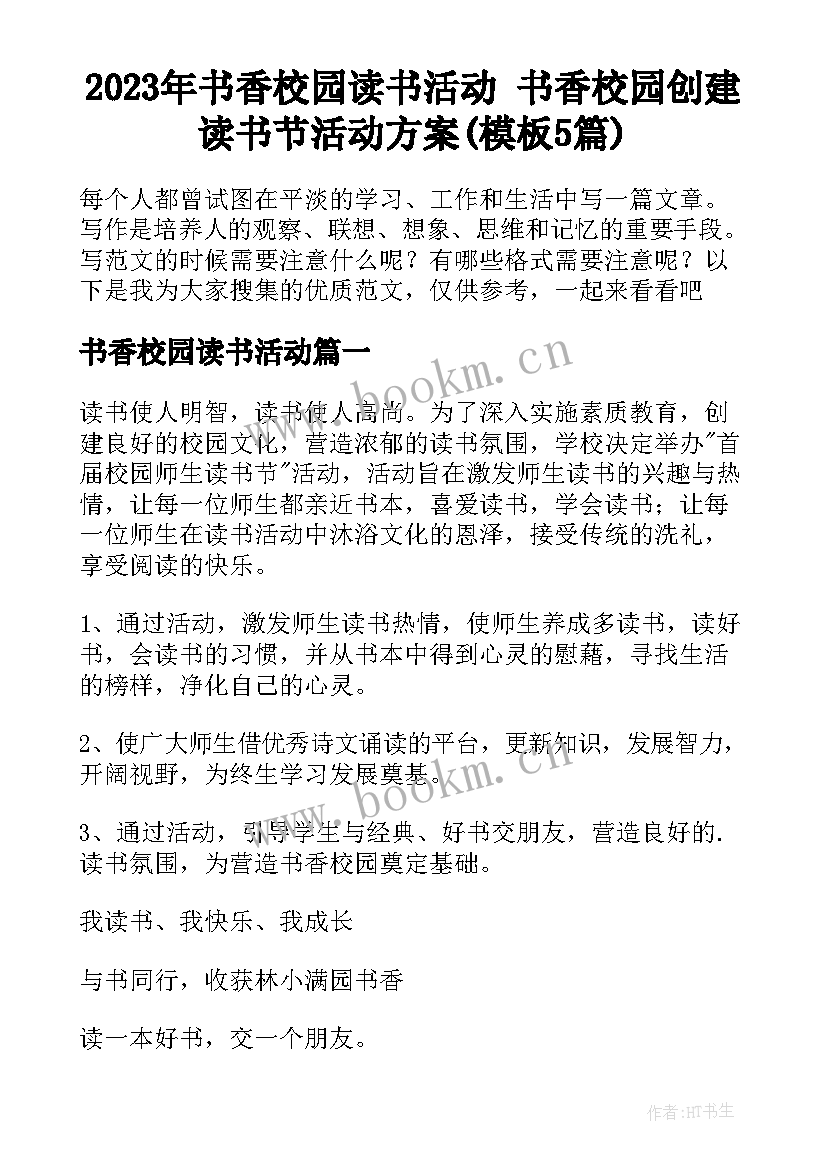 2023年书香校园读书活动 书香校园创建读书节活动方案(模板5篇)

每个人都曾试图在平淡的学习、工作和生活中写一篇文章。写作是培养人的观察、联想、想象、思维和记忆的重要手段。写范文的时候需要注意什么呢？有哪些格式需要注意呢？以下是我为大家搜集的优质范文，仅供参考，一起来看看吧

书香校园读书活动篇一

www.bookm.cn

读书使人明智，读书使人高尚。为了深入实施素质教育，创建良好的校园文化，营造浓郁的读书氛围，学校决定举办"首届校园师生读书节"活动，活动旨在激发师生读书的兴趣与热情，让每一位师生都亲近书本，喜爱读书，学会读书；让每一位师生在读书活动中沐浴文化的恩泽，接受传统的洗礼，享受阅读的快乐。

1、通过活动，激发师生读书热情，使师生养成多读书，读好书，会读书的习惯，并从书本中得到心灵的慰藉，寻找生活的榜样，净化自己的心灵。

2、使广大师生借优秀诗文诵读的平台，更新知识，发展智力，开阔视野，为终生学习发展奠基。

www.bookm.cn

3、通过活动，引导学生与经典、好书交朋友，营造良好的.读书氛围，为营造书香校园奠定基础。

我读书、我快乐、我成长

与书同行，收获林小满园书香

读一本好书，交一个朋友。

作者:HT书生